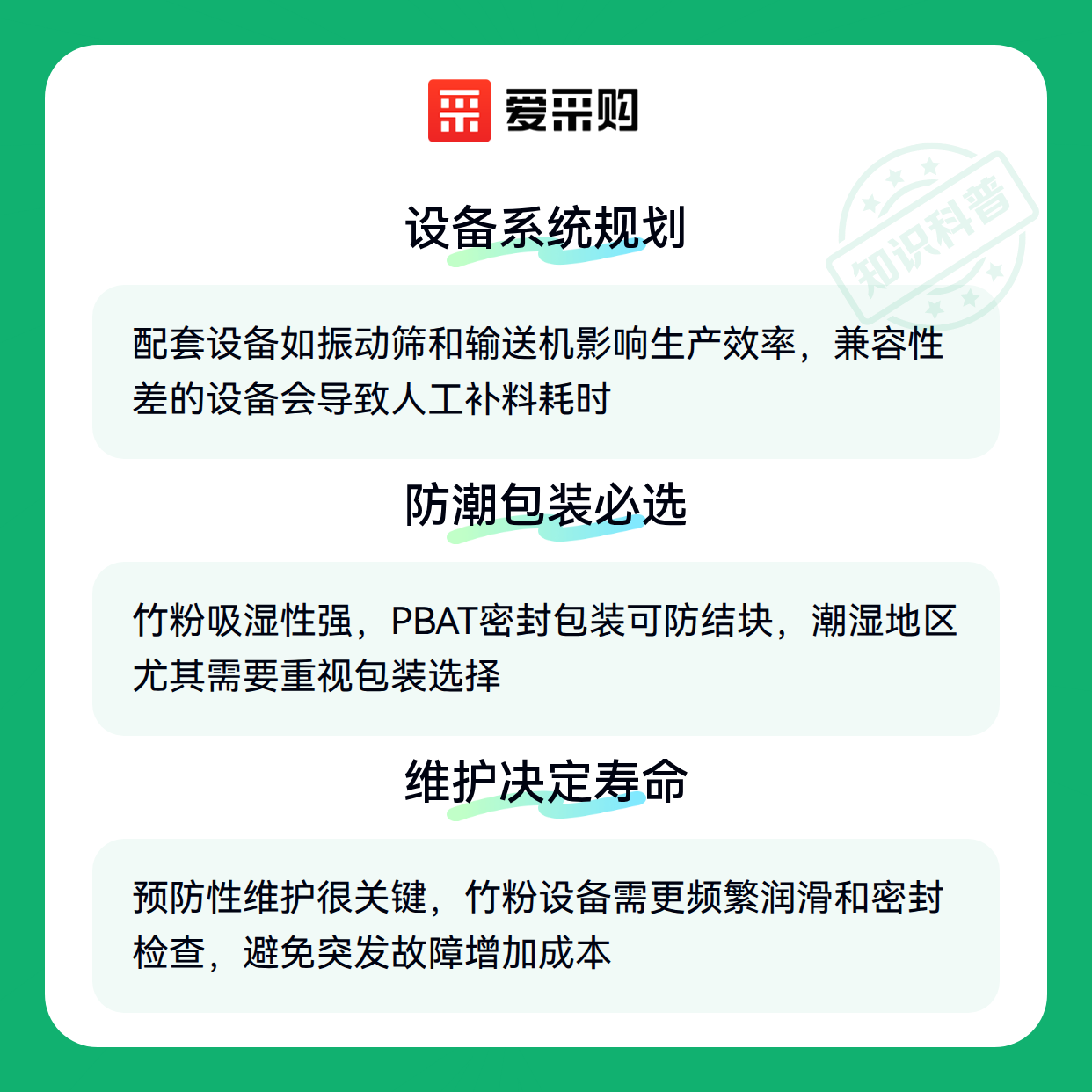 爱采购

设备系统规划

配套设备如振动筛和输送机影响生产效率，兼容性差的设备会导致人工补料耗时

防潮包装必选

竹粉吸湿性强，PBAT密封包装可防结块，潮湿地区尤其需要重视包装选择

维护决定寿命

预防性维护很关键，竹粉设备需更频繁润滑和密封检查，避免突发故障增加成本

知识科普